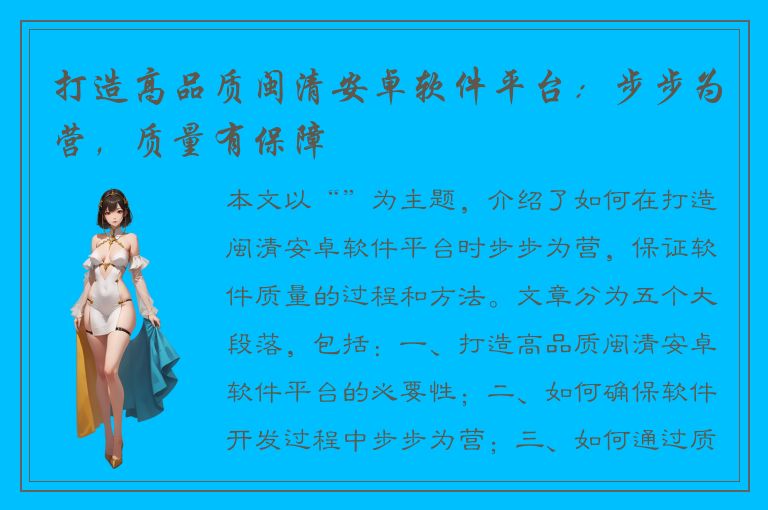 打造高品质闽清安卓软件平台：步步为营，质量有保障

本文以“”为主题，介绍了如何在打造闽清安卓软件平台时步步为营，保证软件质量的过程和方法。文章分为五个大段落，包括：一、打造高品质闽清安卓软件平台的必要性；二、如何确保软件开发过程中步步为营；三、如何通过质